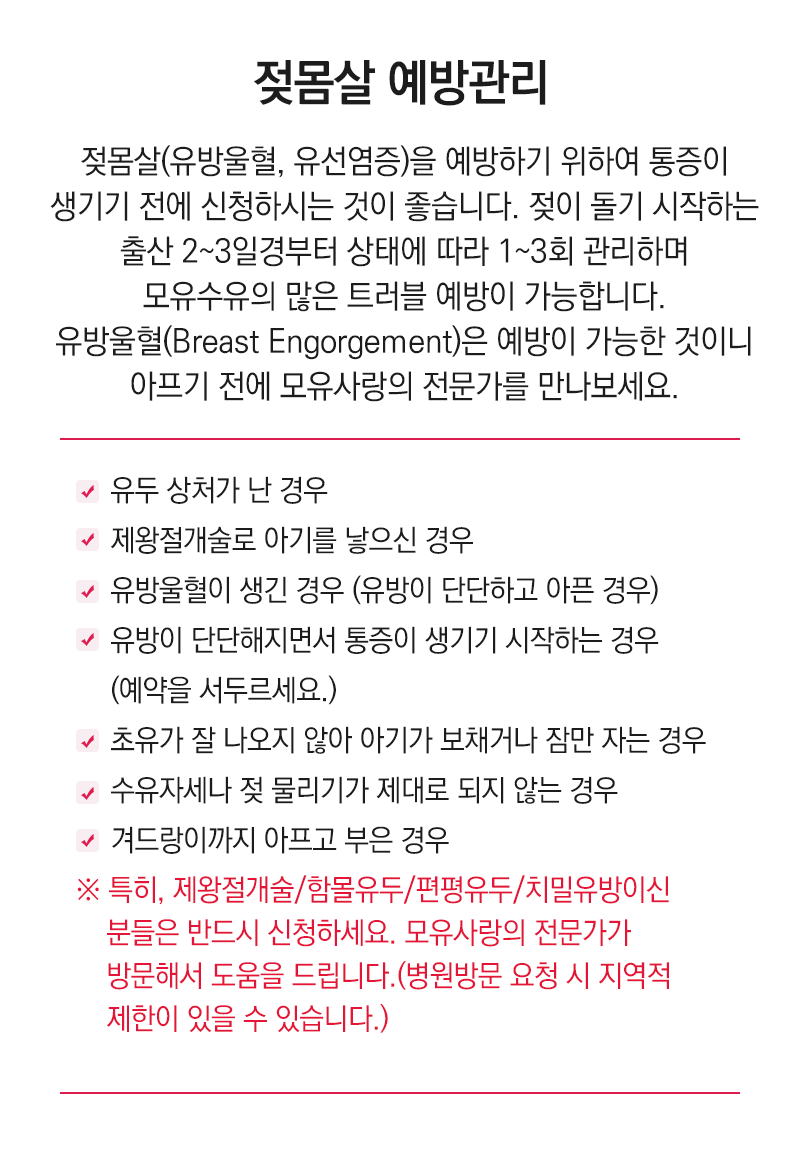 젖몸살 예방관리

젖몸살(유방울혈, 유선염증)을 예방하기 위하여 통증이 생기기 전에 신청하시는 것이 좋습니다. 젖이 돌기 시작하는 출산 2~3일경부터 상태에 따라 1~3회 관리하며 모유수유의 많은 트러블 예방이 가능합니다. 유방울혈(Breast Engorgement)은 예방이 가능한 것이니 아프기 전에 모유사랑의 전문가를 만나보세요.

유두 상처가 난 경우
제왕절개술로 아기를 낳으신 경우
유방울혈이 생긴 경우 (유방이 단단하고 아픈 경우)
유방이 단단해지면서 통증이 생기기 시작하는 경우 (예약을 서두르세요.)
초유가 잘 나오지 않아 아기가 보채거나 잠만 자는 경우
수유자세나 젖 물리기가 제대로 되지 않는 경우
겨드랑이까지 아프고 부은 경우
※ 특히, 제왕절개술/함몰유두/편평유두/치밀유방이신 분들은 반드시 신청하세요. 모유사랑의 전문가가 방문해서 도움을 드립니다.(병원방문 요청 시 지역적 제한이 있을 수 있습니다.)